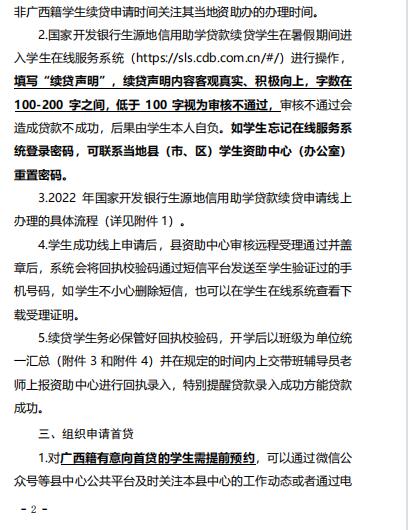 非广西籍学生续贷申请时间关注其当地资助办的办理时间。

2.国家开发银行生源地信用助学贷款续贷学生在暑假期间进入学生在线服务系统（https://sls.cdb.com.cn/#/）进行操作，填写“续贷声明”，续贷声明内容客观真实、积极向上，字数在100-200 字之间，低于 100 字视为审核不通过，审核不通过会造成贷款不成功，后果由学生本人自负。如学生忘记在线服务系统登录密码，可联系当地县（市、区）学生资助中心（办公室）重置密码。

3.2022 年国家开发银行生源地信用助学贷款续贷申请线上办理的具体流程（详见附件 1）。

4.学生成功线上申请后，县资助中心审核远程受理通过并盖章后，系统会将回执校验码通过短信平台发送至学生验证过的手机号码，如学生不小心删除短信，也可以在学生在线系统查看下载受理证明。

5.续贷学生务必保管好回执校验码，开学后以班级为单位统一汇总（附件 3 和附件 4）并在规定的时间内上交带班辅导员老师上报资助中心进行回执录入，特别提醒贷款录入成功方能贷款成功。

三、组织申请首贷

1.对广西籍有意向首贷的学生需提前预约，可以通过微信公众号等县中心公共平台及时关注本县中心的工作动态或者通过电

- 2 -